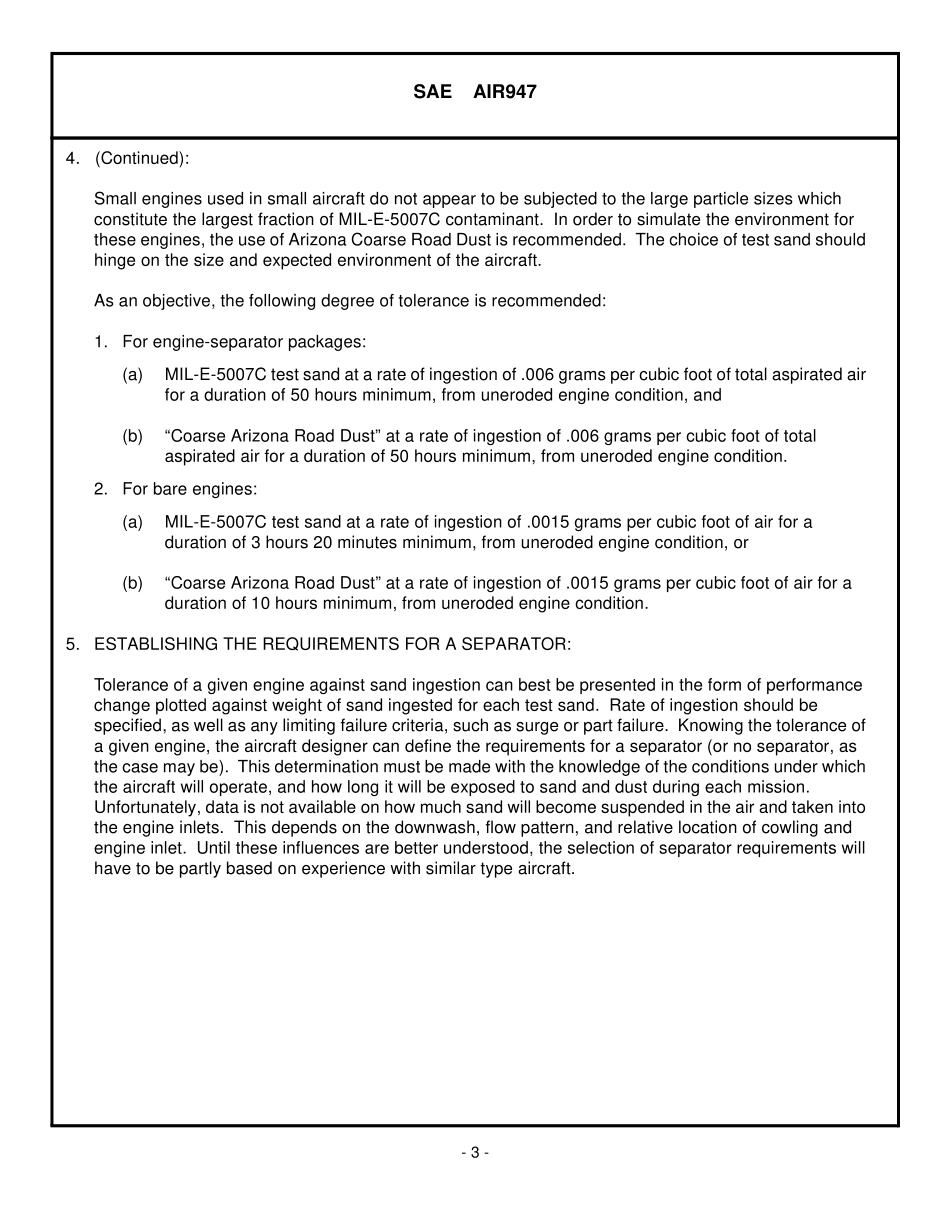 SAE AIR947

4. (Continued):

Small engines used in small aircraft do not appear to be subjected to the large particle sizes which constitute the largest fraction of MIL-E-5007C contaminant. In order to simulate the environment for these engines, the use of Arizona Coarse Road Dust is recommended. The choice of test sand should hinge on the size and expected environment of the aircraft.

As an objective, the following degree of tolerance is recommended:

1. For engine-separator packages:

(a) MIL-E-5007C test sand at a rate of ingestion of .006 grams per cubic foot of total aspirated air for a duration of 50 hours minimum, from uneroded engine condition, and

(b) “Coarse Arizona Road Dust” at a rate of ingestion of .006 grams per cubic foot of total aspirated air for a duration of 50 hours minimum, from uneroded engine condition.

2. For bare engines:

(a) MIL-E-5007C test sand at a rate of ingestion of .0015 grams per cubic foot of air for a duration of 3 hours 20 minutes minimum, from uneroded engine condition, or

(b) “Coarse Arizona Road Dust” at a rate of ingestion of .0015 grams per cubic foot of air for a duration of 10 hours minimum, from uneroded engine condition.

5. ESTABLISHING THE REQUIREMENTS FOR A SEPARATOR:

Tolerance of a given engine against sand ingestion can best be presented in the form of performance change plotted against weight of sand ingested for each test sand. Rate of ingestion should be specified, as well as any limiting failure criteria, such as surge or part failure. Knowing the tolerance of a given engine, the aircraft designer can define the requirements for a separator (or no separator, as the case may be). This determination must be made with the knowledge of the conditions under which the aircraft will operate, and how long it will be exposed to sand and dust during each mission. Unfortunately, data is not available on how much sand will become suspended in the air and taken into the engine inlets. This depends on the downwash, flow pattern, and relative location of cowling and engine inlet. Until these influences are better understood, the selection of separator requirements will have to be partly based on experience with similar type aircraft.

- 3 -